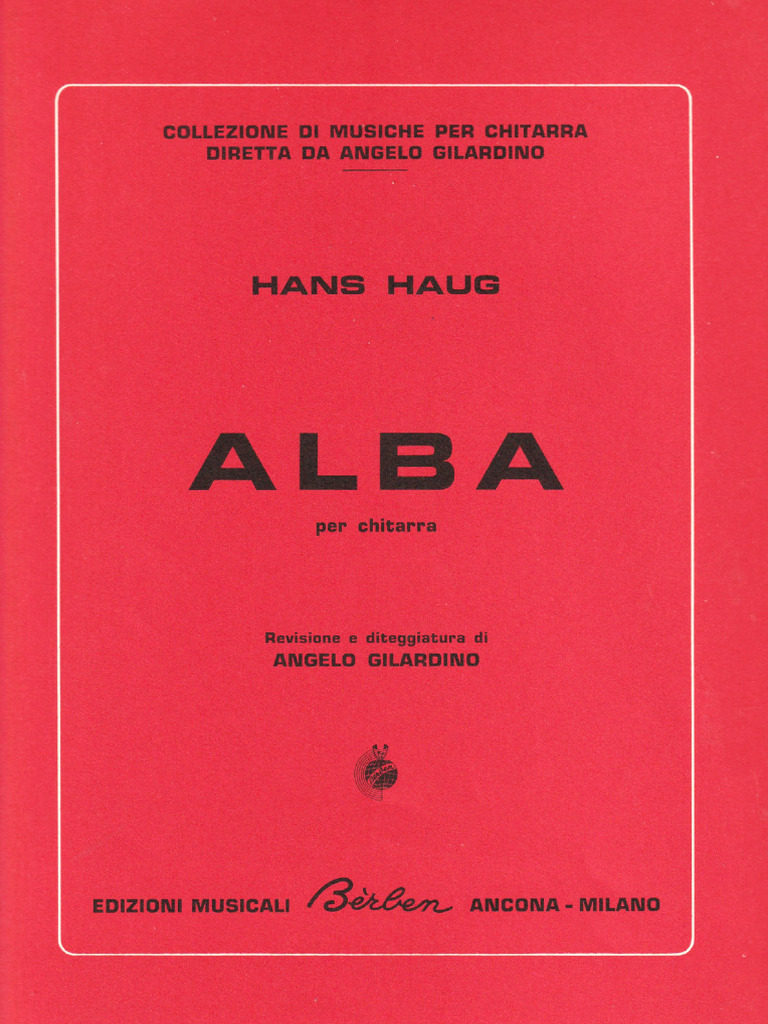 COLLEZIONE DI MUSICHE PER CHITARRA
DIRETTA DA ANGELO GILARDINO

HANS HAUG

ALBA

per chitarra

Revisione e diteggiatura di
ANGELO GILARDINO

EDIZIONI MUSICALI Bèrben ANCONA - MILANO